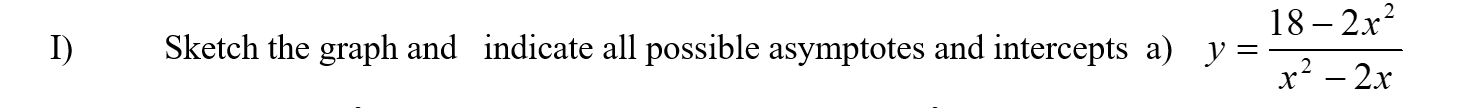 I) Sketch the graph and indicate all possible asymptotes and intercepts a) $y = \frac{18 - 2x^2}{x^2 - 2x}$